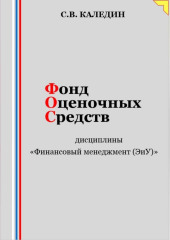 С.В. КАЛЕДИН

Фонд
Оценочных
Средств

дисциплины
«Финансовый менеджмент (ЭиУ)»